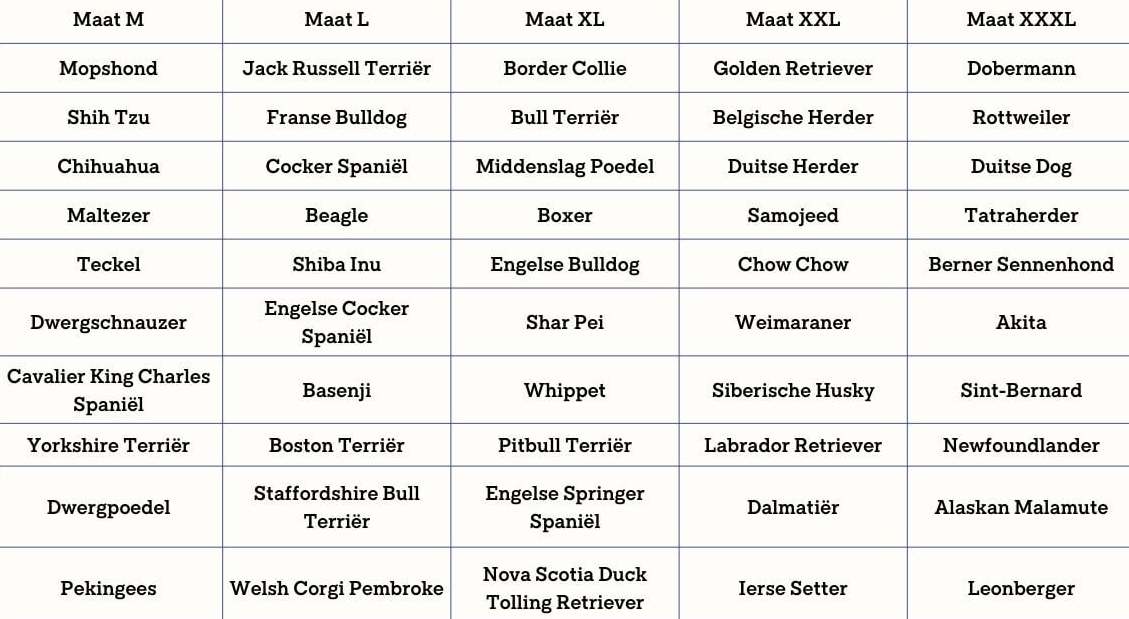 | Maat M | Maat L | Maat XL | Maat XXL | Maat XXXL |
|---|---|---|---|---|
| Mopshond | Jack Russell Terriër | Border Collie | Golden Retriever | Dobermann |
| Shih Tzu | Franse Bulldog | Bull Terriër | Belgische Herder | Rottweiler |
| Chihuahua | Cocker Spaniël | Middenslag Poedel | Duitse Herder | Duitse Dog |
| Maltezer | Beagle | Boxer | Samojeed | Tatraherder |
| Teckel | Shiba Inu | Engelse Bulldog | Chow Chow | Berner Sennenhond |
| Dwergschnauzer | Engelse Cocker Spaniël | Shar Pei | Weimaraner | Akita |
| Cavalier King Charles Spaniël | Basenji | Whippet | Siberische Husky | Sint-Bernard |
| Yorkshire Terriër | Boston Terriër | Pitbull Terriër | Labrador Retriever | Newfoundlander |
| Dwergpoedel | Staffordshire Bull Terriër | Engelse Springer Spaniël | Dalmatiër | Alaskan Malamute |
| Pekingees | Welsh Corgi Pembroke | Nova Scotia Duck Tolling Retriever | Ierse Setter | Leonberger |